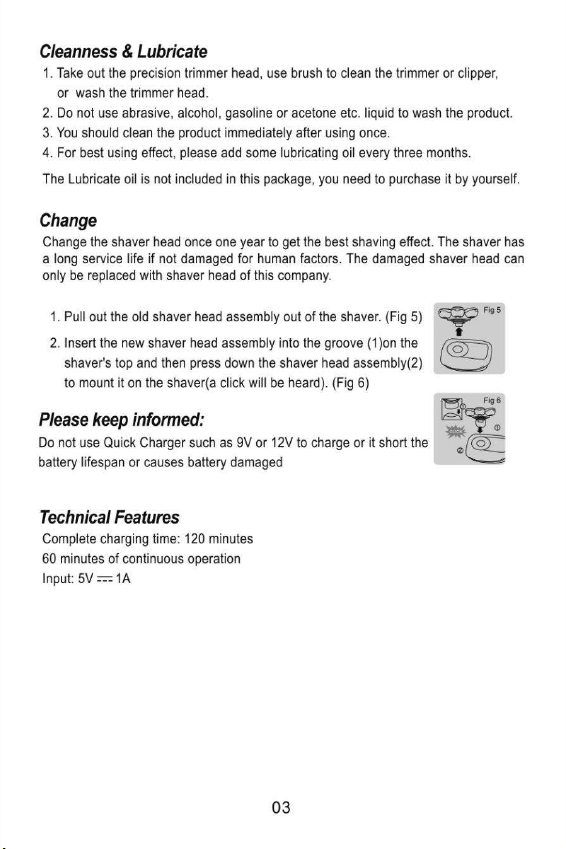 Cleanness & Lubricate

1. Take out the precision trimmer head, use brush to clean the trimmer or clipper, or wash the trimmer head.
2. Do not use abrasive, alcohol, gasoline or acetone etc. liquid to wash the product.
3. You should clean the product immediately after using once.
4. For best using effect, please add some lubricating oil every three months.

The Lubricate oil is not included in this package, you need to purchase it by yourself.

Change

Change the shaver head once one year to get the best shaving effect. The shaver has a long service life if not damaged for human factors. The damaged shaver head can only be replaced with shaver head of this company.

1. Pull out the old shaver head assembly out of the shaver. (Fig 5)
2. Insert the new shaver head assembly into the groove (1)on the shaver's top and then press down the shaver head assembly(2) to mount it on the shaver(a click will be heard). (Fig 6)

Fig 5

Fig 6

Please keep informed:

Do not use Quick Charger such as 9V or 12V to charge or it short the battery lifespan or causes battery damaged

Technical Features

Complete charging time: 120 minutes
60 minutes of continuous operation
Input: 5V ⎓ 1A

03